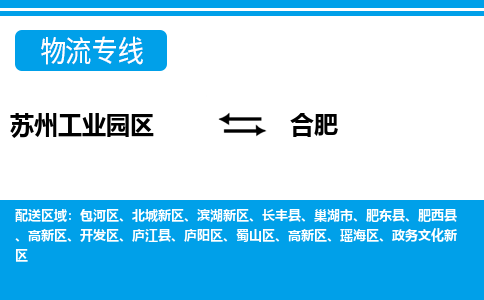 物流专线

苏州工业园区 合肥

配送区域：包河区、北城新区、滨湖新区、长丰县、巢湖市、肥东县、肥西县、高新区、开发区、庐江县、庐阳区、蜀山区、高新区、瑶海区、政务文化新区